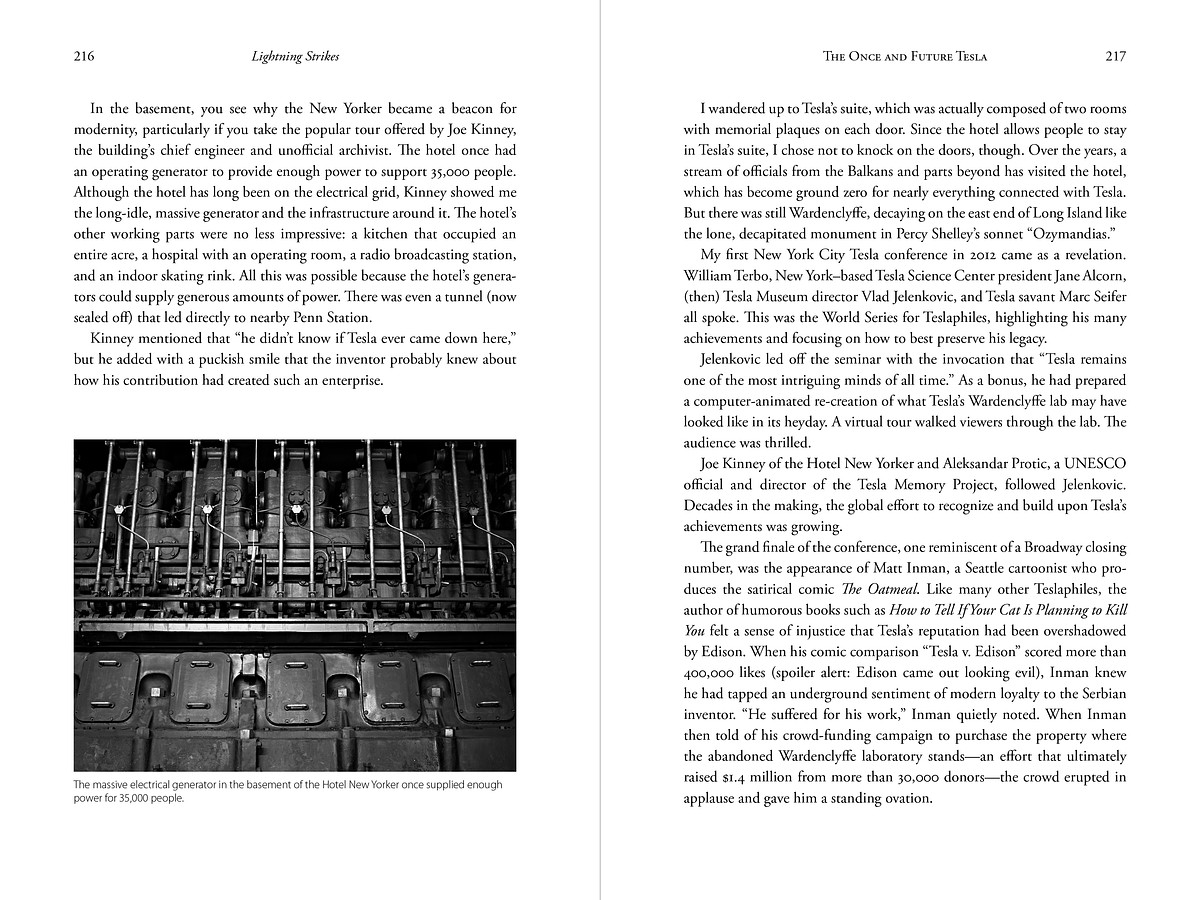 216

Lightning Strikes

In the basement, you see why the New Yorker became a beacon for modernity, particularly if you take the popular tour offered by Joe Kinney, the building's chief engineer and unofficial archivist. The hotel once had an operating generator to provide enough power to support 35,000 people. Although the hotel has long been on the electrical grid, Kinney showed me the long-idle, massive generator and the infrastructure around it. The hotel's other working parts were no less impressive: a kitchen that occupied an entire acre, a hospital with an operating room, a radio broadcasting station, and an indoor skating rink. All this was possible because the hotel's generators could supply generous amounts of power. There was even a tunnel (now sealed off) that led directly to nearby Penn Station.

Kinney mentioned that "he didn't know if Tesla ever came down here," but he added with a puckish smile that the inventor probably knew about how his contribution had created such an enterprise.

The massive electrical generator in the basement of the Hotel New Yorker once supplied enough power for 35,000 people.

The Once and Future Tesla

217

I wandered up to Tesla's suite, which was actually composed of two rooms with memorial plaques on each door. Since the hotel allows people to stay in Tesla's suite, I chose not to knock on the doors, though. Over the years, a stream of officials from the Balkans and parts beyond has visited the hotel, which has become ground zero for nearly everything connected with Tesla. But there was still Wardenclyffe, decaying on the east end of Long Island like the lone, decapitated monument in Percy Shelley's sonnet "Ozymandias."

My first New York City Tesla conference in 2012 came as a revelation. William Terbo, New York–based Tesla Science Center president Jane Alcorn, (then) Tesla Museum director Vlad Jelenkovic, and Tesla savant Marc Seifer all spoke. This was the World Series for Teslaphiles, highlighting his many achievements and focusing on how to best preserve his legacy.

Jelenkovic led off the seminar with the invocation that "Tesla remains one of the most intriguing minds of all time." As a bonus, he had prepared a computer-animated re-creation of what Tesla's Wardenclyffe lab may have looked like in its heyday. A virtual tour walked viewers through the lab. The audience was thrilled.

Joe Kinney of the Hotel New Yorker and Aleksandar Protic, a UNESCO official and director of the Tesla Memory Project, followed Jelenkovic. Decades in the making, the global effort to recognize and build upon Tesla's achievements was growing.

The grand finale of the conference, one reminiscent of a Broadway closing number, was the appearance of Matt Inman, a Seattle cartoonist who produces the satirical comic The Oatmeal. Like many other Teslaphiles, the author of humorous books such as How to Tell If Your Cat Is Planning to Kill You felt a sense of injustice that Tesla's reputation had been overshadowed by Edison. When his comic comparison "Tesla v. Edison" scored more than 400,000 likes (spoiler alert: Edison came out looking evil), Inman knew he had tapped an underground sentiment of modern loyalty to the Serbian inventor. "He suffered for his work," Inman quietly noted. When Inman then told of his crowd-funding campaign to purchase the property where the abandoned Wardenclyffe laboratory stands—an effort that ultimately raised $1.4 million from more than 30,000 donors—the crowd erupted in applause and gave him a standing ovation.